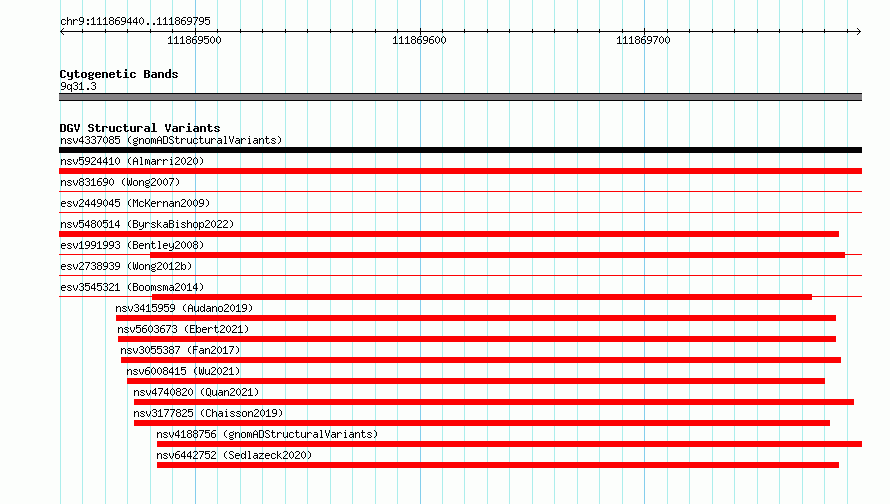 chr9:111869440..111869795

111869500

111869600

111869700

Cytogenetic Bands
9q31.3

DGV Structural Variants
nsv4337085 (gnomADStructuralVariants)
nsv5924410 (Almarri2020)
nsv831690 (Wong2007)
esv2449045 (McKernan2009)
nsv5480514 (ByrskaBishop2022)
esv1991993 (Bentley2008)
esv2738939 (Wong2012b)
esv3545321 (Boomsma2014)
nsv3415959 (Audano2019)
nsv5603673 (Ebert2021)
nsv3055387 (Fan2017)
nsv6008415 (Wu2021)
nsv4740820 (Quan2021)
nsv3177825 (Chaisson2019)
nsv4188756 (gnomADStructuralVariants)
nsv6442752 (Sedlazeck2020)